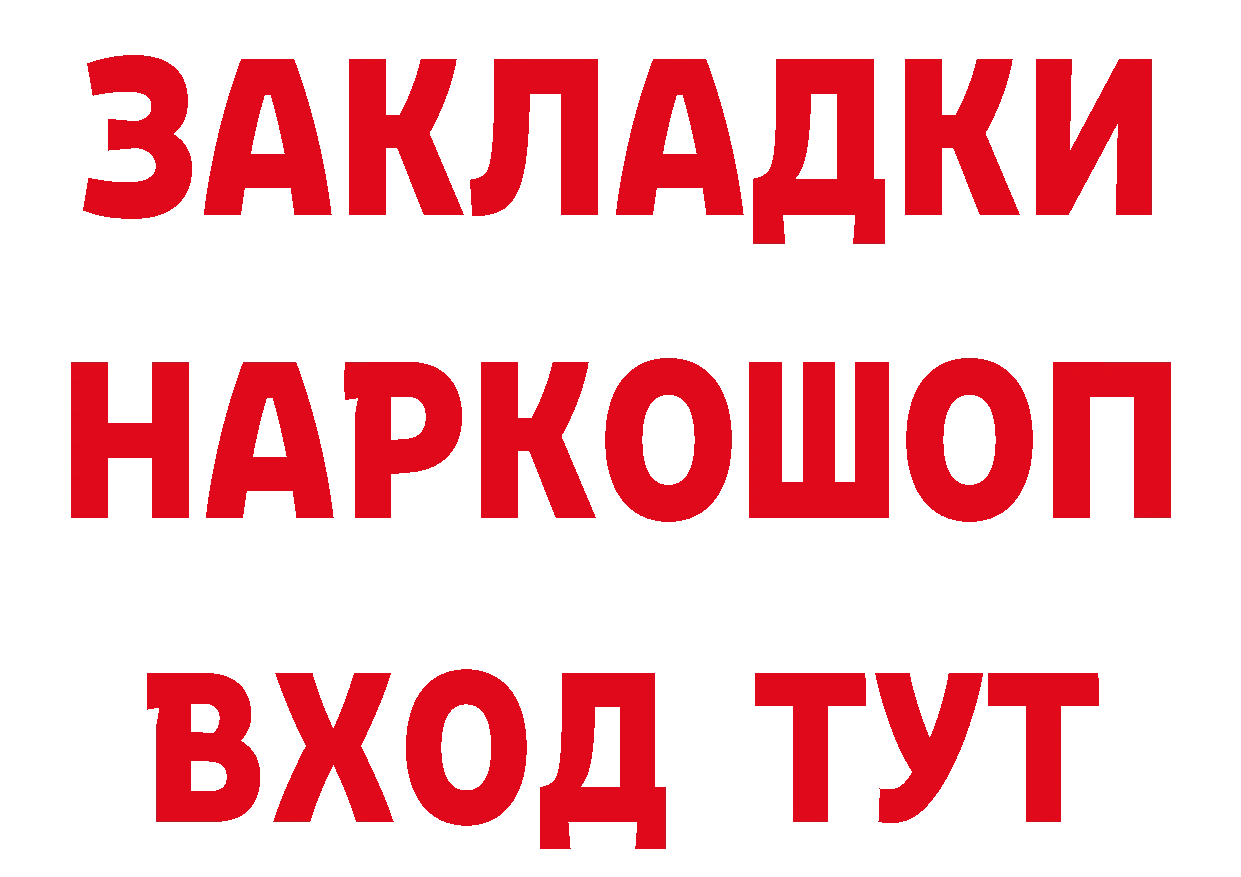 ЗАКЛАДКИ НАРКОШОП ВХОД ТУТ